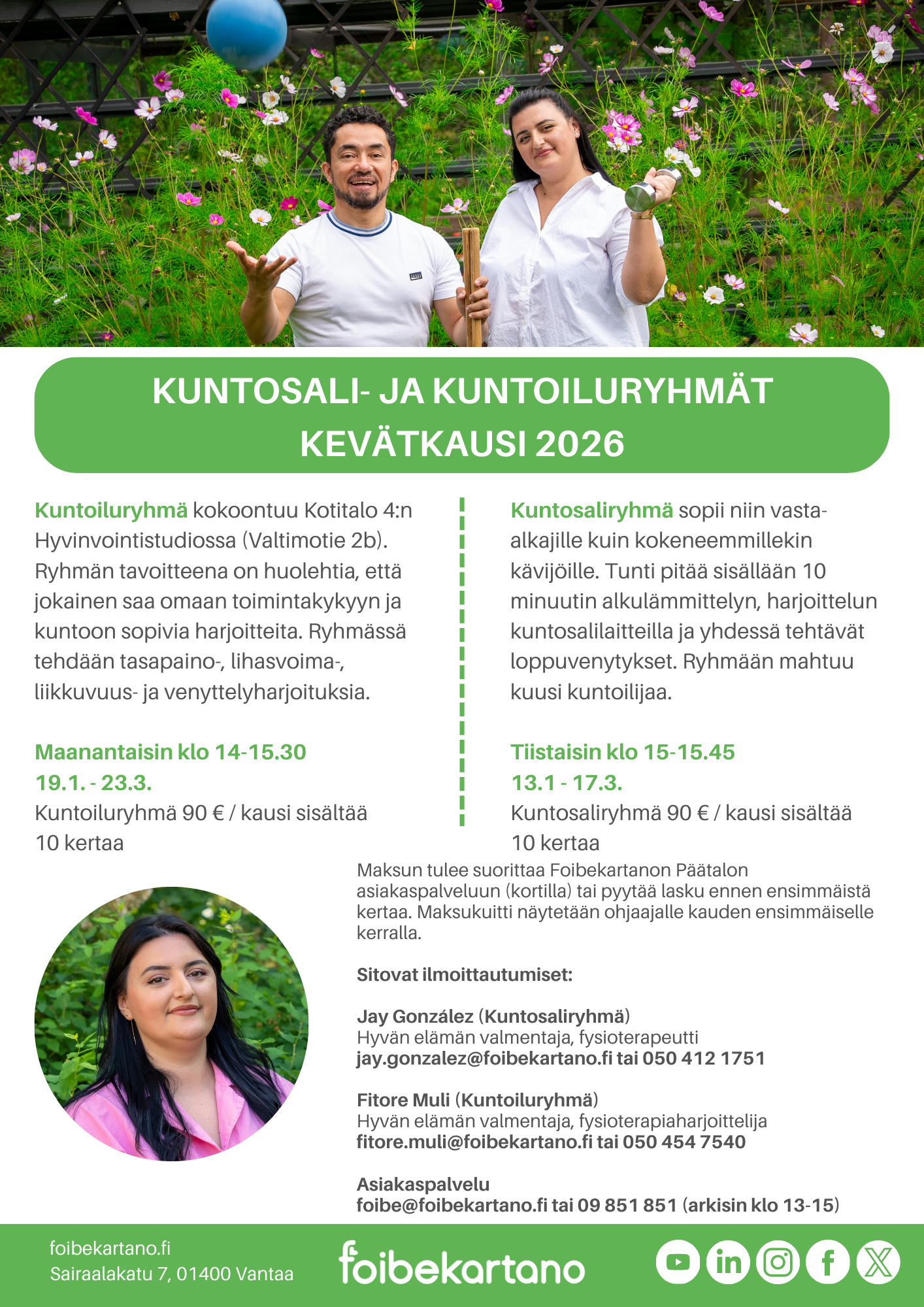 KUNTOSALI- JA KUNTOILURYHMÄT
KEVÄTKAUSI 2026

Kuntoiluryhmä kokoontuu Kotitalo 4:n Hyvinvointistudiossa (Valtimotie 2b). Ryhmän tavoitteena on huolehtia, että jokainen saa omaan toimintakykyyn ja kuntoon sopivia harjoitteita. Ryhmässä tehdään tasapaino-, lihasvoima-, liikkuvuus- ja venyttelyharjoituksia.

Maanantaisin klo 14-15.30
19.1. - 23.3.
Kuntoiluryhmä 90 € / kausi sisältää 10 kertaa

Kuntosaliryhmä sopii niin vasta-alkajille kuin kokeneemmillekin kävijöille. Tunti pitää sisällään 10 minuutin alkulämmittelyn, harjoittelun kuntosalilaitteilla ja yhdessä tehtävät loppuvenytykset. Ryhmään mahtuu kuusi kuntoilijaa.

Tiistaisin klo 15-15.45
13.1 - 17.3.
Kuntosaliryhmä 90 € / kausi sisältää 10 kertaa

Maksun tulee suorittaa Foibekartanon Päätalon asiakaspalveluun (kortilla) tai pyytää lasku ennen ensimmäistä kertaa. Maksukuitti näytetään ohjaajalle kauden ensimmäiselle kerralla.

Sitovat ilmoittautumiset:

Jay González (Kuntosaliryhmä)
Hyvän elämän valmentaja, fysioterapeutti
jay.gonzalez@foibekartano.fi tai 050 412 1751

Fitore Muli (Kuntoiluryhmä)
Hyvän elämän valmentaja, fysioterapiaharjoittelija
fitore.muli@foibekartano.fi tai 050 454 7540

Asiakaspalvelu
foibe@foibekartano.fi tai 09 851 851 (arkisin klo 13-15)

foibekartano.fi
Sairaalakatu 7, 01400 Vantaa

foibekartano